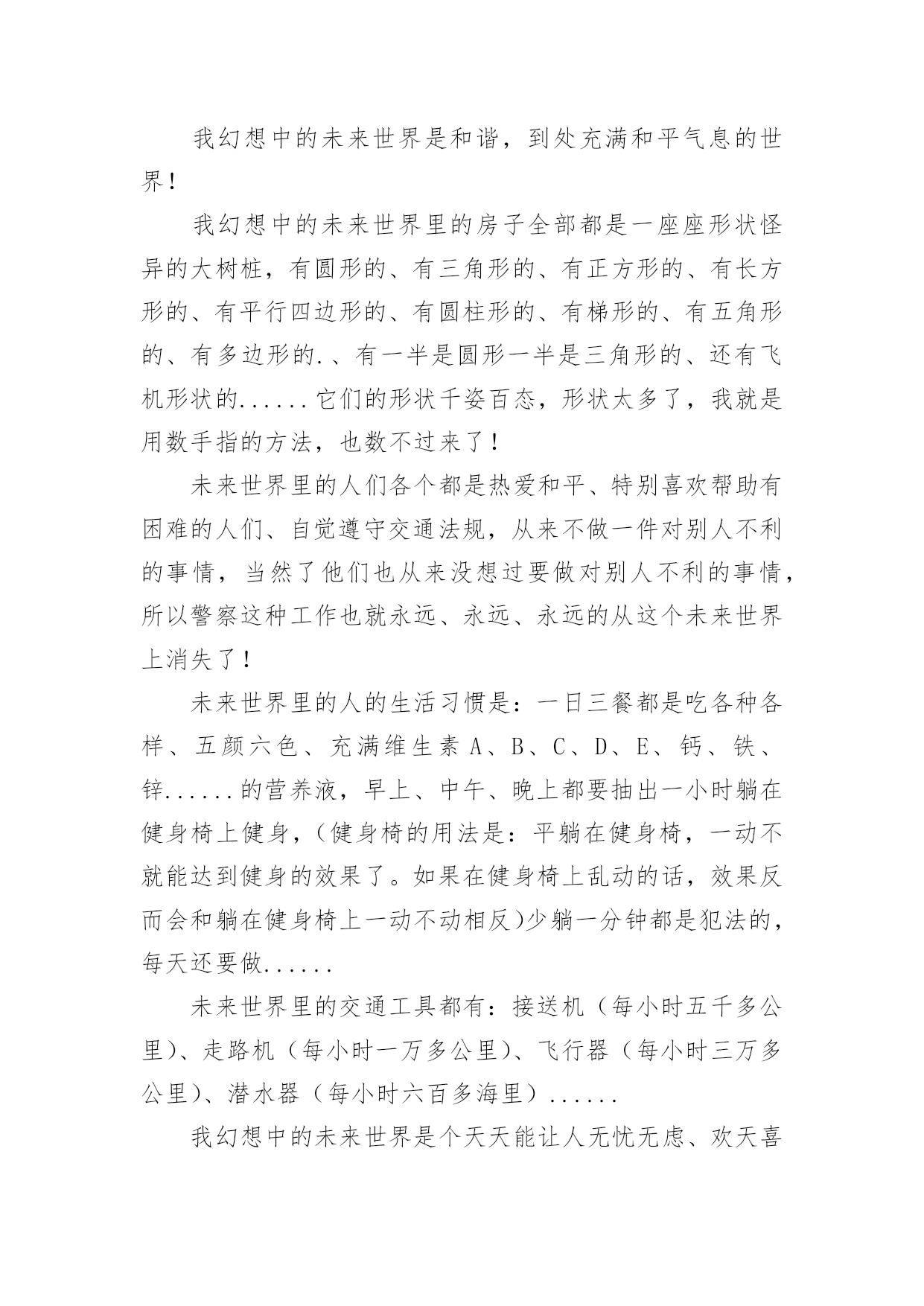 我幻想中的未来世界是和谐，到处充满和平气息的世界！

我幻想中的未来世界里的房子全部都是一座座形状怪异的大树桩，有圆形的、有三角形的、有正方形的、有长方形的、有平行四边形的、有圆柱形的、有梯形的、有五角形的、有多边形的.、有一半是圆形一半是三角形的、还有飞机形状的......它们的形状千姿百态，形状太多了，我就是用数手指的方法，也数不过来了！

未来世界里的人们各个都是热爱和平、特别喜欢帮助有困难的人们、自觉遵守交通法规，从来不做一件对别人不利的事情，当然了他们也从来没想过要做对别人不利的事情，所以警察这种工作也就永远、永远、永远的从这个未来世界上消失了！

未来世界里的人的生活习惯是：一日三餐都是吃各种各样、五颜六色、充满维生素 A、B、C、D、E、钙、铁、锌......的营养液，早上、中午、晚上都要抽出一小时躺在健身椅上健身，（健身椅的用法是：平躺在健身椅，一动不就能达到健身的效果了。如果在健身椅上乱动的话，效果反而会和躺在健身椅上一动不动相反）少躺一分钟都是犯法的，每天还要做......

未来世界里的交通工具都有：接送机（每小时五千多公里)、走路机（每小时一万多公里)、飞行器（每小时三万多公里)、潜水器（每小时六百多海里）......

我幻想中的未来世界是个天天能让人无忧无虑、欢天喜